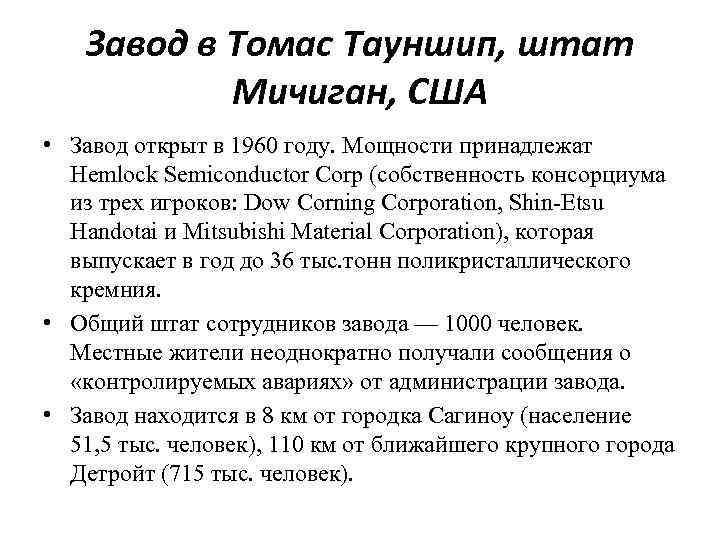 Завод в Томас Тауншип, штат Мичиган, США

• Завод открыт в 1960 году. Мощности принадлежат Hemlock Semiconductor Corp (собственность консорциума из трех игроков: Dow Corning Corporation, Shin-Etsu Handotai и Mitsubishi Material Corporation), которая выпускает в год до 36 тыс.тонн поликристаллического кремния.

• Общий штат сотрудников завода — 1000 человек. Местные жители неоднократно получали сообщения о «контролируемых авариях» от администрации завода.

• Завод находится в 8 км от городка Сагиноу (население 51,5 тыс. человек), 110 км от ближайшего крупного города Детройт (715 тыс. человек).